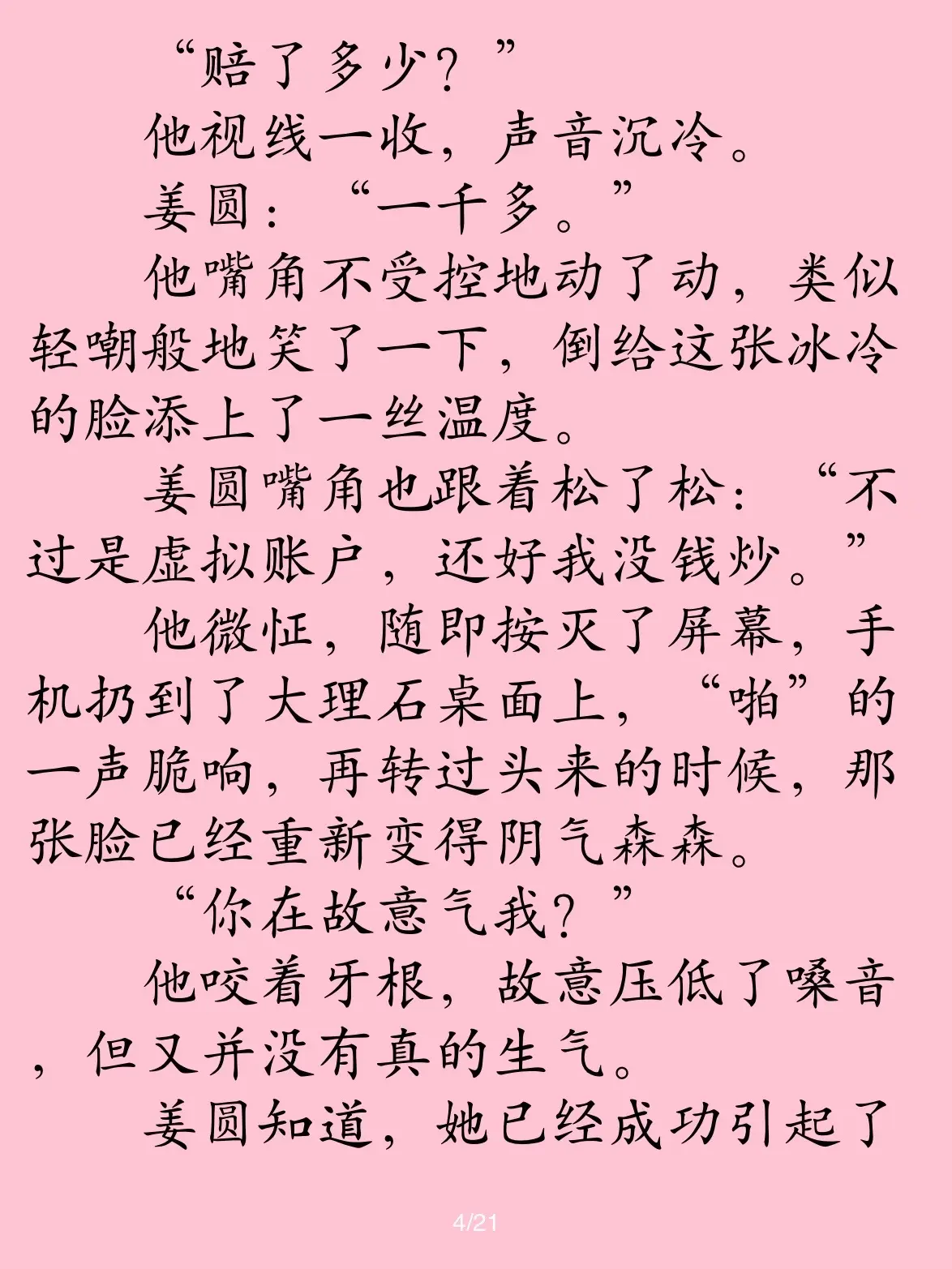 “赔了多少？”

他视线一收，声音沉冷。

姜圆：“一千多。”

他嘴角不受控地动了动，类似轻嘲般地笑了一下，倒给这张冰冷的脸添上了一丝温度。

姜圆嘴角也跟着松了松：“不过是虚拟账户，还好我没钱炒。”

他微怔，随即按灭了屏幕，手机扔到了大理石桌面上，“啪”的一声脆响，再转过头来的时候，那张脸已经重新变得阴气森森。

“你在故意气我？”

他咬着牙根，故意压低了嗓音，但又并没有真的生气。

姜圆知道，她已经成功引起了

4/21